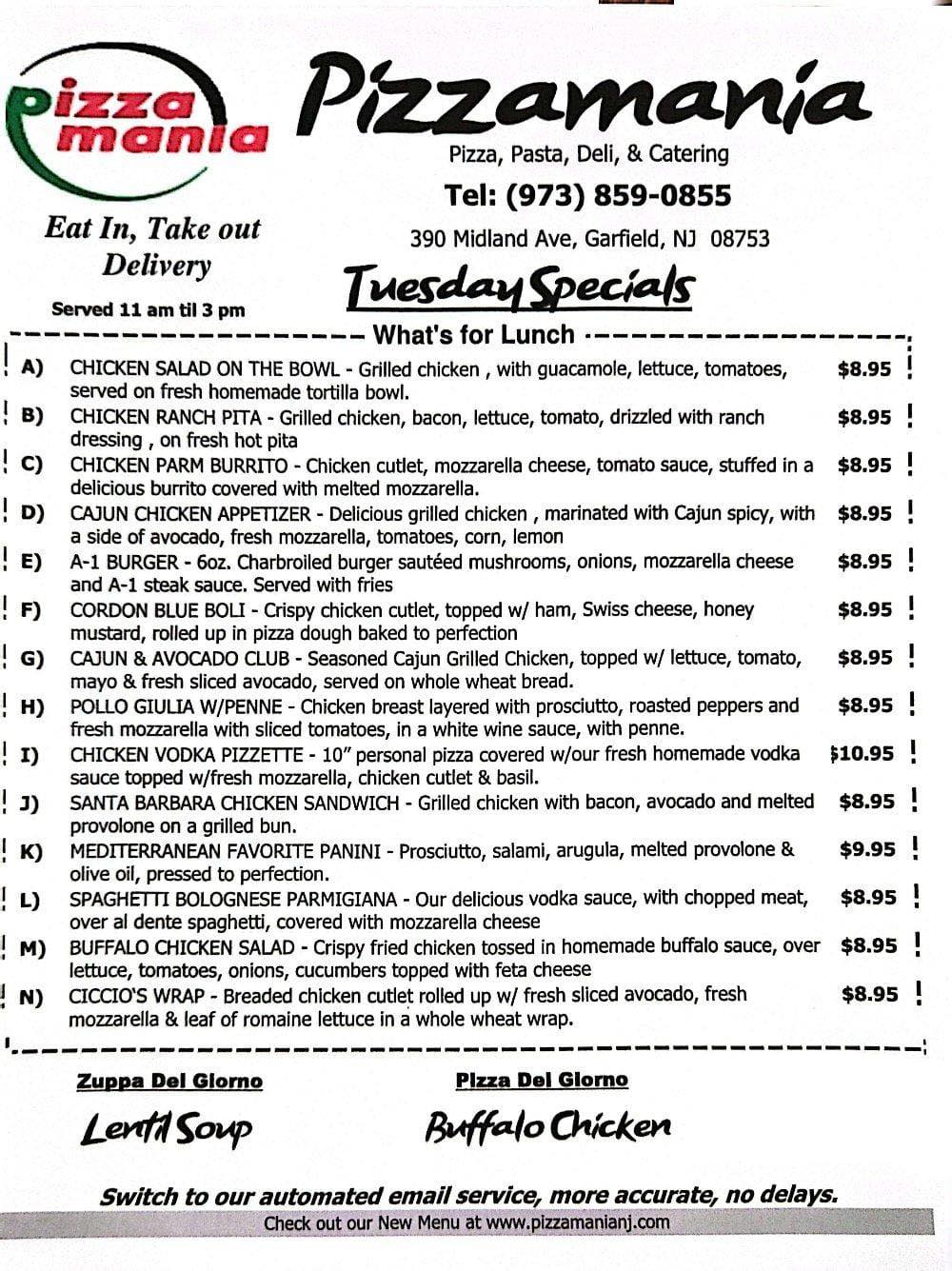 pizza mania

Pizzamania

Pizza, Pasta, Deli, & Catering

Tel: (973) 859-0855

390 Midland Ave, Garfield, NJ 08753

Eat In, Take out Delivery

Served 11 am til 3 pm

Tuesday Specials

What's for Lunch

A) CHICKEN SALAD ON THE BOWL - Grilled chicken , with guacamole, lettuce, tomatoes, served on fresh homemade tortilla bowl. $8.95

B) CHICKEN RANCH PITA - Grilled chicken, bacon, lettuce, tomato, drizzled with ranch dressing , on fresh hot pita $8.95

C) CHICKEN PARM BURRITO - Chicken cutlet, mozzarella cheese, tomato sauce, stuffed in a delicious burrito covered with melted mozzarella. $8.95

D) CAJUN CHICKEN APPETIZER - Delicious grilled chicken , marinated with Cajun spicy, with a side of avocado, fresh mozzarella, tomatoes, corn, lemon $8.95

E) A-1 BURGER - 6oz. Charbroiled burger sautéed mushrooms, onions, mozzarella cheese and A-1 steak sauce. Served with fries $8.95

F) CORDON BLUE BOLI - Crispy chicken cutlet, topped w/ ham, Swiss cheese, honey mustard, rolled up in pizza dough baked to perfection $8.95

G) CAJUN & AVOCADO CLUB - Seasoned Cajun Grilled Chicken, topped w/ lettuce, tomato, mayo & fresh sliced avocado, served on whole wheat bread. $8.95

H) POLLO GIULIA W/PENNE - Chicken breast layered with prosciutto, roasted peppers and fresh mozzarella with sliced tomatoes, in a white wine sauce, with penne. $8.95

I) CHICKEN VODKA PIZZETTE - 10" personal pizza covered w/our fresh homemade vodka sauce topped w/fresh mozzarella, chicken cutlet & basil. $10.95

J) SANTA BARBARA CHICKEN SANDWICH - Grilled chicken with bacon, avocado and melted provolone on a grilled bun. $8.95

K) MEDITERRANEAN FAVORITE PANINI - Prosciutto, salami, arugula, melted provolone & olive oil, pressed to perfection. $9.95

L) SPAGHETTI BOLOGNESE PARMIGIANA - Our delicious vodka sauce, with chopped meat, over al dente spaghetti, covered with mozzarella cheese $8.95

M) BUFFALO CHICKEN SALAD - Crispy fried chicken tossed in homemade buffalo sauce, over lettuce, tomatoes, onions, cucumbers topped with feta cheese $8.95

N) CICCIO'S WRAP - Breaded chicken cutlet rolled up w/ fresh sliced avocado, fresh mozzarella & leaf of romaine lettuce in a whole wheat wrap. $8.95

Zuppa Del Giorno
Lentil Soup

Pizza Del Giorno
Buffalo Chicken

Switch to our automated email service, more accurate, no delays.

Check out our New Menu at www.pizzamanianj.com